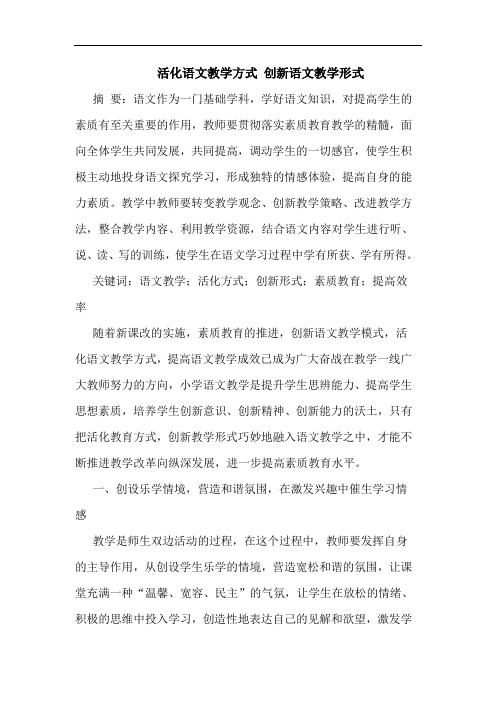 活化语文教学方式 创新语文教学形式

摘 要：语文作为一门基础学科，学好语文知识，对提高学生的素质有至关重要的作用，教师要贯彻落实素质教育教学的精髓，面向全体学生共同发展，共同提高，调动学生的一切感官，使学生积极主动地投身语文探究学习，形成独特的情感体验，提高自身的能力素质。教学中教师要转变教学观念、创新教学策略、改进教学方法，整合教学内容、利用教学资源，结合语文内容对学生进行听、说、读、写的训练，使学生在语文学习过程中学有所获、学有所得。

关键词：语文教学；活化方式；创新形式；素质教育；提高效率

随着新课改的实施，素质教育的推进，创新语文教学模式，活化语文教学方式，提高语文教学成效已成为广大奋战在教学一线广大教师努力的方向，小学语文教学是提升学生思辨能力、提高学生思想素质，培养学生创新意识、创新精神、创新能力的沃土，只有把活化教育方式，创新教学形式巧妙地融入语文教学之中，才能不断推进教学改革向纵深发展，进一步提高素质教育水平。

一、创设乐学情境，营造和谐氛围，在激发兴趣中催生学习情感

教学是师生双边活动的过程，在这个过程中，教师要发挥自身的主导作用，从创设学生乐学的情境，营造宽松和谐的氛围，让课堂充满一种“温馨、宽容、民主”的气氛，让学生在放松的情绪、积极的思维中投入学习，创造性地表达自己的见解和欲望，激发学